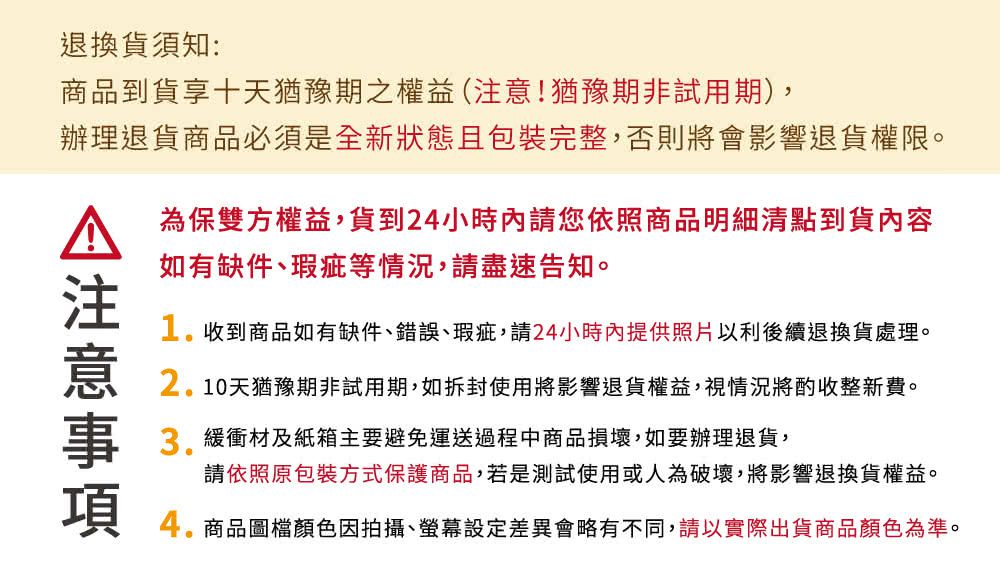 退換貨須知:
商品到貨享十天猶豫期之權益(注意!猶豫期非試用期),
辦理退貨商品必須是全新狀態且包裝完整,否則將會影響退貨權限。

注意事項

為保雙方權益,貨到24小時內請您依照商品明細清點到貨內容
如有缺件、瑕疵等情況,請盡速告知。

1. 收到商品如有缺件、錯誤、瑕疵,請24小時內提供照片以利後續退換貨處理。

2. 10天猶豫期非試用期,如拆封使用將影響退貨權益,視情況將酌收整新費。

3. 緩衝材及紙箱主要避免運送過程中商品損壞,如要辦理退貨,請依照原包裝方式保護商品,若是測試使用或人為破壞,將影響退換貨權益。

4. 商品圖檔顏色因拍攝、螢幕設定差異會略有不同,請以實際出貨商品顏色為準。